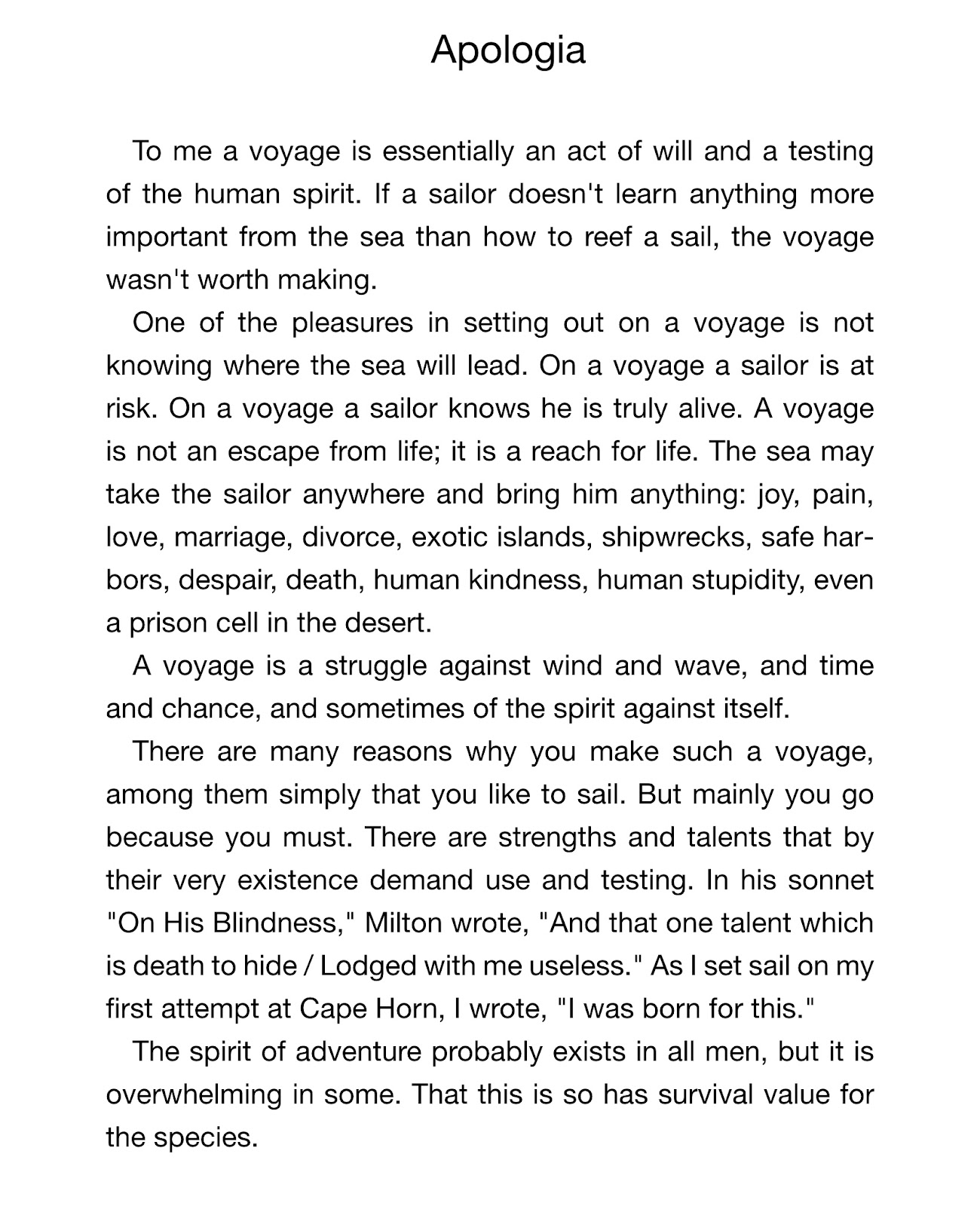 Apologia

To me a voyage is essentially an act of will and a testing of the human spirit. If a sailor doesn't learn anything more important from the sea than how to reef a sail, the voyage wasn't worth making.

One of the pleasures in setting out on a voyage is not knowing where the sea will lead. On a voyage a sailor is at risk. On a voyage a sailor knows he is truly alive. A voyage is not an escape from life; it is a reach for life. The sea may take the sailor anywhere and bring him anything: joy, pain, love, marriage, divorce, exotic islands, shipwrecks, safe harbors, despair, death, human kindness, human stupidity, even a prison cell in the desert.

A voyage is a struggle against wind and wave, and time and chance, and sometimes of the spirit against itself.

There are many reasons why you make such a voyage, among them simply that you like to sail. But mainly you go because you must. There are strengths and talents that by their very existence demand use and testing. In his sonnet "On His Blindness," Milton wrote, "And that one talent which is death to hide / Lodged with me useless." As I set sail on my first attempt at Cape Horn, I wrote, "I was born for this."

The spirit of adventure probably exists in all men, but it is overwhelming in some. That this is so has survival value for the species.